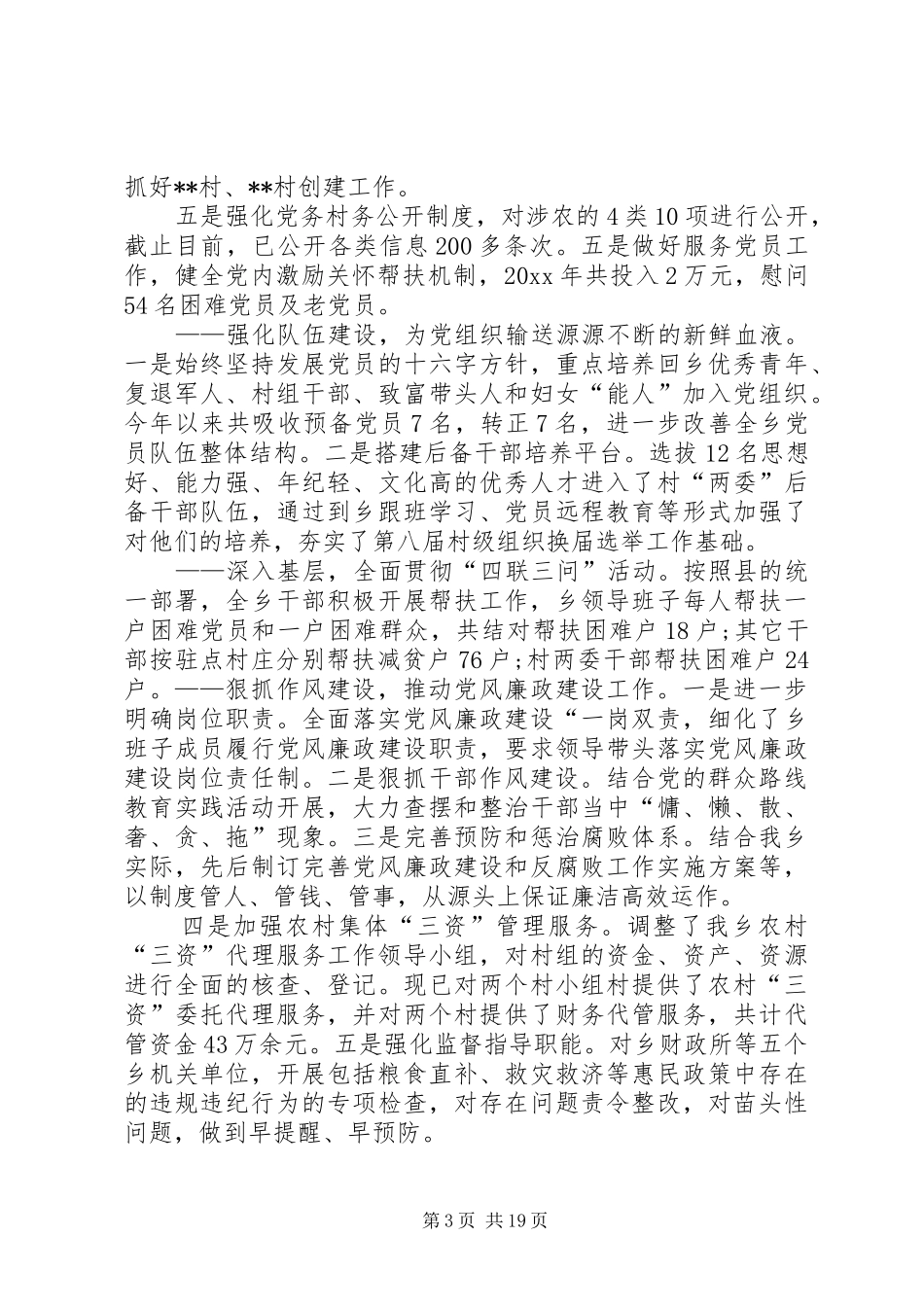 抓好**村、**村创建工作。

五是强化党务村务公开制度，对涉农的4类10项进行公开，截止目前，已公开各类信息200多条次。五是做好服务党员工作，健全党内激励关怀帮扶机制，20xx年共投入2万元，慰问54名困难党员及老党员。

——强化队伍建设，为党组织输送源源不断的新鲜血液。一是始终坚持发展党员的十六字方针，重点培养回乡优秀青年、复退军人、村组干部、致富带头人和妇女“能人”加入党组织。今年以来共吸收预备党员7名，转正7名，进一步改善全乡党员队伍整体结构。二是搭建后备干部培养平台。选拔12名思想好、能力强、年纪轻、文化高的优秀人才进入了村“两委”后备干部队伍，通过到乡跟班学习、党员远程教育等形式加强了对他们的培养，夯实了第八届村级组织换届选举工作基础。

——深入基层，全面贯彻“四联三问”活动。按照县的统一部署，全乡干部积极开展帮扶工作，乡领导班子每人帮扶一户困难党员和一户困难群众，共结对帮扶困难户18户；其它干部按驻点村庄分别帮扶减贫户76户；村两委干部帮扶困难户24户。——狠抓作风建设，推动党风廉政建设工作。一是进一步明确岗位职责。全面落实党风廉政建设“一岗双责，细化了乡班子成员履行党风廉政建设职责，要求领导带头落实党风廉政建设岗位责任制。二是狠抓干部作风建设。结合党的群众路线教育实践活动开展，大力查摆和整治干部当中“慵、懒、散、奢、贪、拖”现象。三是完善预防和惩治腐败体系。结合我乡实际，先后制订完善党风廉政建设和反腐败工作实施方案等，以制度管人、管钱、管事，从源头上保证廉洁高效运作。

四是加强农村集体“三资”管理服务。调整了我乡农村“三资”代理服务工作领导小组，对村组的资金、资产、资源进行全面的核查、登记。现已对两个村小组村提供了农村“三资”委托代理服务，并对两个村提供了财务代管服务，共计代管资金43万余元。五是强化监督指导职能。对乡财政所等五个乡机关单位，开展包括粮食直补、救灾救济等惠民政策中存在的违规违纪行为的专项检查，对存在问题责令整改，对苗头性问题，做到早提醒、早预防。

第3页 共19页